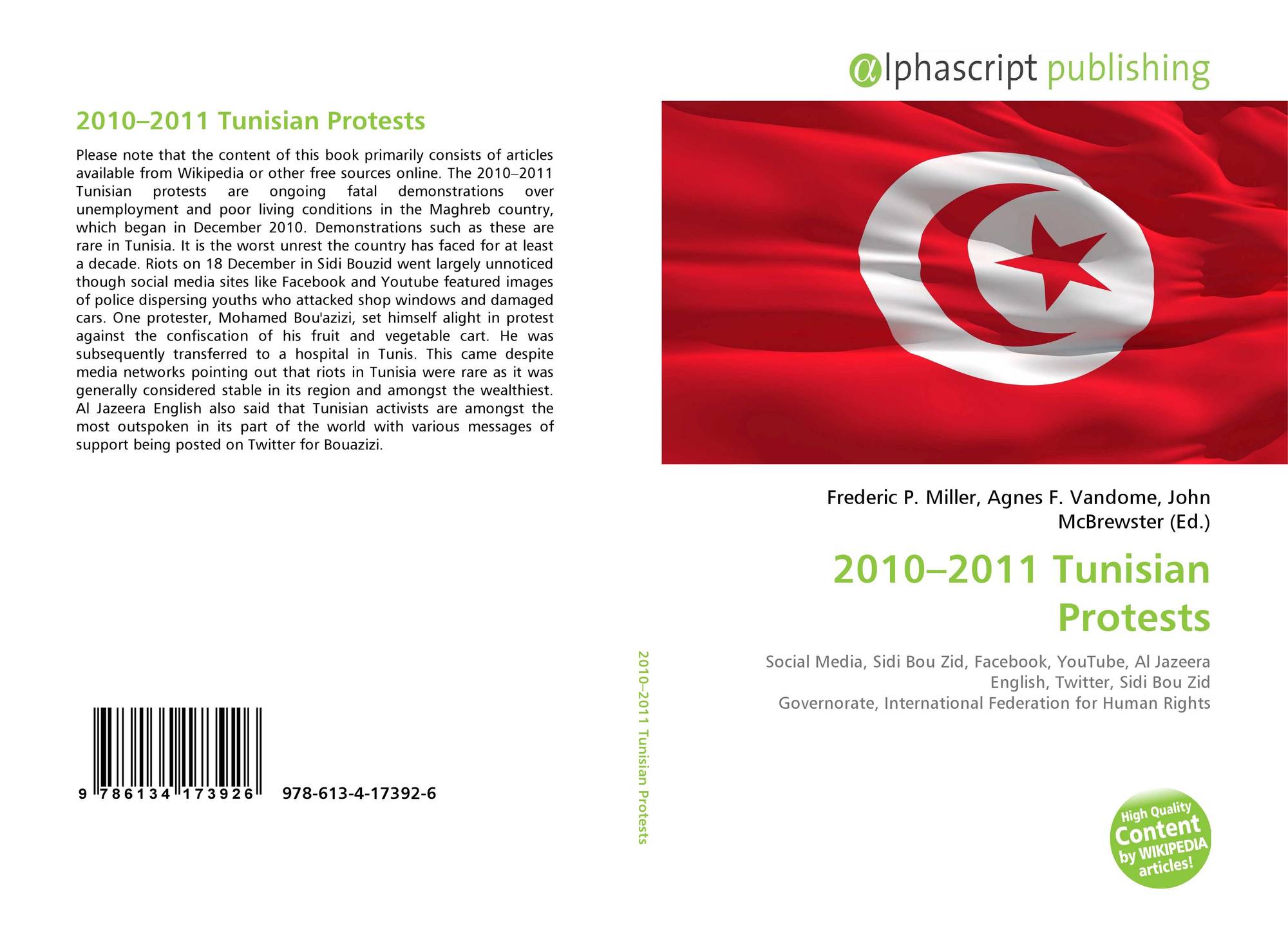 2010–2011 Tunisian Protests

Please note that the content of this book primarily consists of articles available from Wikipedia or other free sources online. The 2010–2011 Tunisian protests are ongoing fatal demonstrations over unemployment and poor living conditions in the Maghreb country, which began in December 2010. Demonstrations such as these are rare in Tunisia. It is the worst unrest the country has faced for at least a decade. Riots on 18 December in Sidi Bouzid went largely unnoticed though social media sites like Facebook and Youtube featured images of police dispersing youths who attacked shop windows and damaged cars. One protester, Mohamed Bou'azizi, set himself alight in protest against the confiscation of his fruit and vegetable cart. He was subsequently transferred to a hospital in Tunis. This came despite media networks pointing out that riots in Tunisia were rare as it was generally considered stable in its region and amongst the wealthiest. Al Jazeera English also said that Tunisian activists are amongst the most outspoken in its part of the world with various messages of support being posted on Twitter for Bouazizi.

9 786134 173926 978-613-4-17392-6

2010–2011 Tunisian Protests

αlphascript publishing

Frederic P. Miller, Agnes F. Vandome, John McBrewster (Ed.)

2010–2011 Tunisian Protests

Social Media, Sidi Bou Zid, Facebook, YouTube, Al Jazeera English, Twitter, Sidi Bou Zid Governorate, International Federation for Human Rights

High Quality Content by WIKIPEDIA articles!